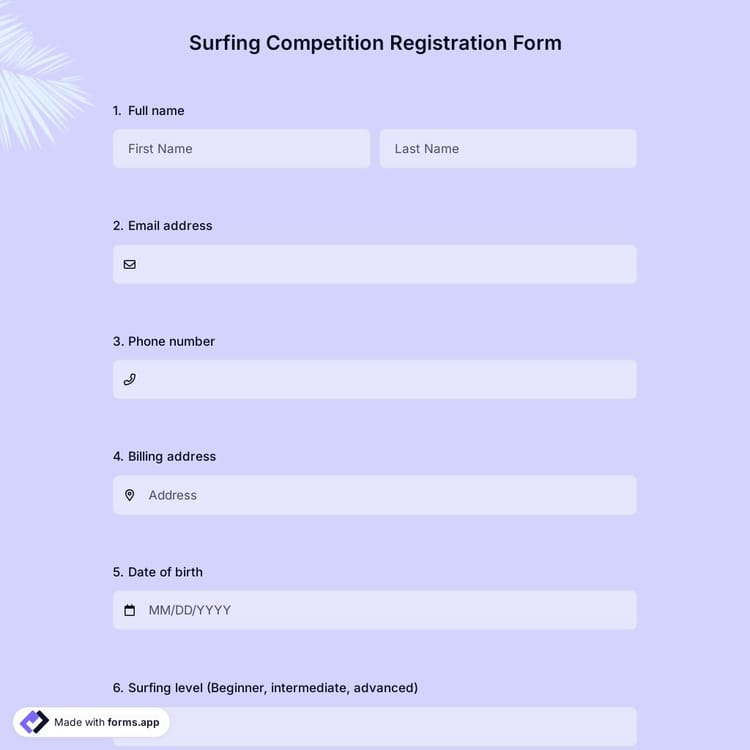 Surfing Competition Registration Form

1. Full name

First Name

Last Name

2. Email address

3. Phone number

4. Billing address

Address

5. Date of birth

MM/DD/YYYY

6. Surfing level (Beginner, intermediate, advanced)

Made with forms.app